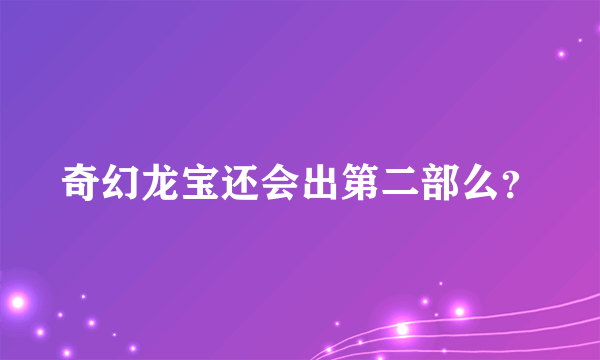 奇幻龙宝还会出第二部么?